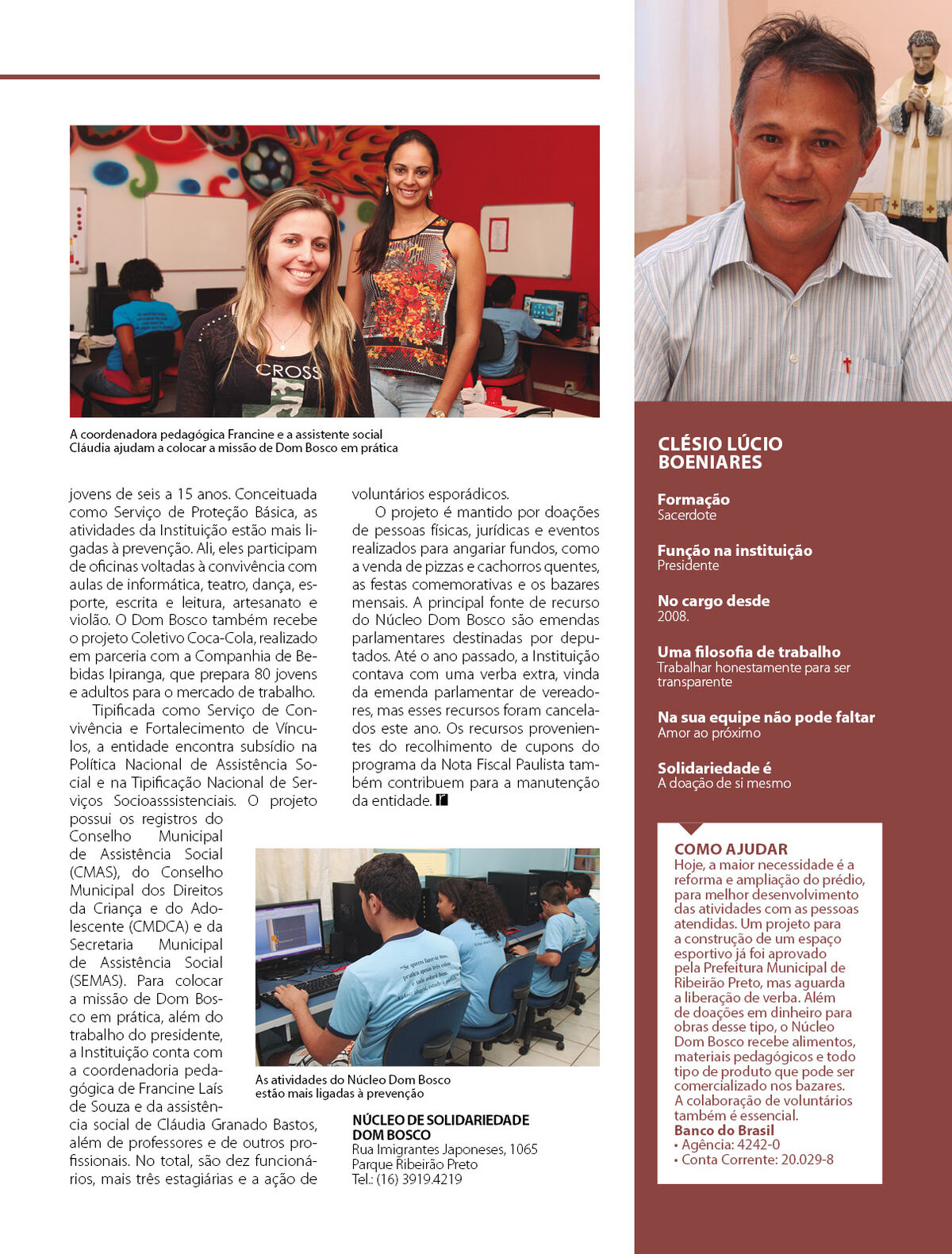 CROSS

A coordenadora pedagógica Francine e a assistente social Cláudia ajudam a colocar a missão de Dom Bosco em prática

jovens de seis a 15 anos. Conceituada como Serviço de Proteção Básica, as atividades da Instituição estão mais ligadas à prevenção. Ali, eles participam de oficinas voltadas à convivência com aulas de informática, teatro, dança, esporte, escrita e leitura, artesanato e violão. O Dom Bosco também recebe o projeto Coletivo Coca-Cola, realizado em parceria com a Companhia de Bebidas Ipiranga, que prepara 80 jovens e adultos para o mercado de trabalho.

Tipificada como Serviço de Convivência e Fortalecimento de Vínculos, a entidade encontra subsídio na Política Nacional de Assistência Social e na Tipificação Nacional de Serviços Socioasssistenciais. O projeto possui os registros do Conselho Municipal de Assistência Social (CMAS), do Conselho Municipal dos Direitos da Criança e do Adolescente (CMDCA) e da Secretaria Municipal de Assistência Social (SEMAS). Para colocar a missão de Dom Bosco em prática, além do trabalho do presidente, a Instituição conta com a coordenadoria pedagógica de Francine Laís de Souza e da assistência social de Cláudia Granado Bastos, além de professores e de outros profissionais. No total, são dez funcionários, mais três estagiárias e a ação de voluntários esporádicos.

O projeto é mantido por doações de pessoas físicas, jurídicas e eventos realizados para angariar fundos, como a venda de pizzas e cachorros quentes, as festas comemorativas e os bazares mensais. A principal fonte de recurso do Núcleo Dom Bosco são emendas parlamentares destinadas por deputados. Até o ano passado, a Instituição contava com uma verba extra, vinda da emenda parlamentar de vereadores, mas esses recursos foram cancelados este ano. Os recursos provenientes do recolhimento de cupons do programa da Nota Fiscal Paulista também contribuem para a manutenção da entidade.

As atividades do Núcleo Dom Bosco estão mais ligadas à prevenção

NÚCLEO DE SOLIDARIEDADE DOM BOSCO
Rua Imigrantes Japoneses, 1065
Parque Ribeirão Preto
Tel.: (16) 3919.4219

CLÉSIO LÚCIO BOENIARES

Formação
Sacerdote

Função na instituição
Presidente

No cargo desde
2008.

Uma filosofia de trabalho
Trabalhar honestamente para ser transparente

Na sua equipe não pode faltar
Amor ao próximo

Solidariedade é
A doação de si mesmo

COMO AJUDAR
Hoje, a maior necessidade é a reforma e ampliação do prédio, para melhor desenvolvimento das atividades com as pessoas atendidas. Um projeto para a construção de um espaço esportivo já foi aprovado pela Prefeitura Municipal de Ribeirão Preto, mas aguarda a liberação de verba. Além de doações em dinheiro para obras desse tipo, o Núcleo Dom Bosco recebe alimentos, materiais pedagógicos e todo tipo de produto que pode ser comercializado nos bazares. A colaboração de voluntários também é essencial.
Banco do Brasil
• Agência: 4242-0
• Conta Corrente: 20.029-8